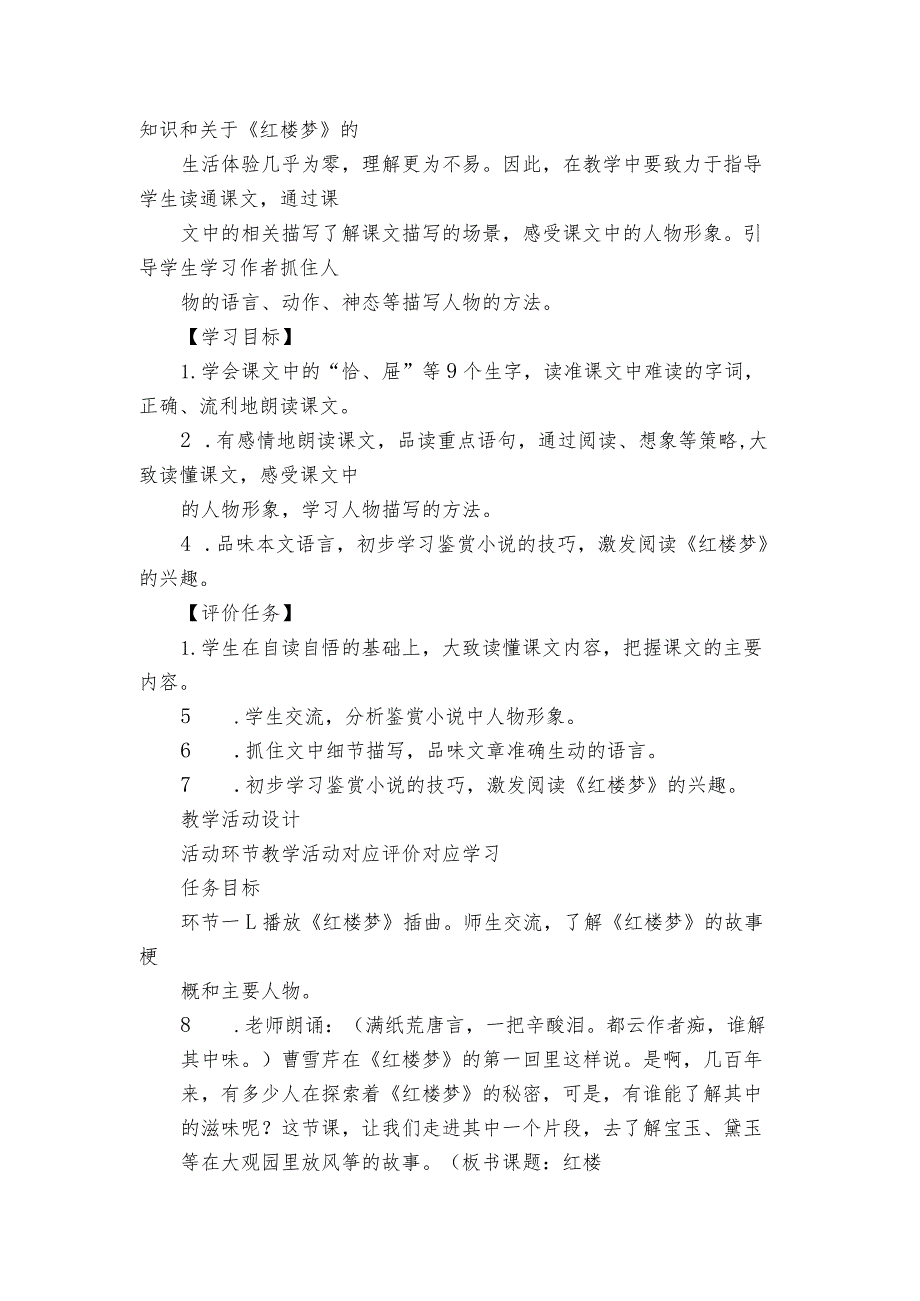 知识和关于《红楼梦》的

生活体验几乎为零，理解更为不易。因此，在教学中要致力于指导学生读通课文，通过课

文中的相关描写了解课文描写的场景，感受课文中的人物形象。引导学生学习作者抓住人

物的语言、动作、神态等描写人物的方法。

【学习目标】

1.学会课文中的“恰、屉”等9个生字，读准课文中难读的字词，正确、流利地朗读课文。

2 .有感情地朗读课文，品读重点语句，通过阅读、想象等策略,大致读懂课文，感受课文中

的人物形象，学习人物描写的方法。

4 .品味本文语言，初步学习鉴赏小说的技巧，激发阅读《红楼梦》的兴趣。

【评价任务】

1.学生在自读自悟的基础上，大致读懂课文内容，把握课文的主要内容。

5 .学生交流，分析鉴赏小说中人物形象。

6 .抓住文中细节描写，品味文章准确生动的语言。

7 .初步学习鉴赏小说的技巧，激发阅读《红楼梦》的兴趣。

教学活动设计

活动环节教学活动对应评价对应学习

任务目标

环节一L播放《红楼梦》插曲。师生交流，了解《红楼梦》的故事梗

概和主要人物。

8 .老师朗诵：（满纸荒唐言，一把辛酸泪。都云作者痴，谁解其中味。）曹雪芹在《红楼梦》的第一回里这样说。是啊，几百年来，有多少人在探索着《红楼梦》的秘密，可是，有谁能了解其中的滋味呢？这节课，让我们走进其中一个片段，去了解宝玉、黛玉等在大观园里放风筝的故事。（板书课题：红楼